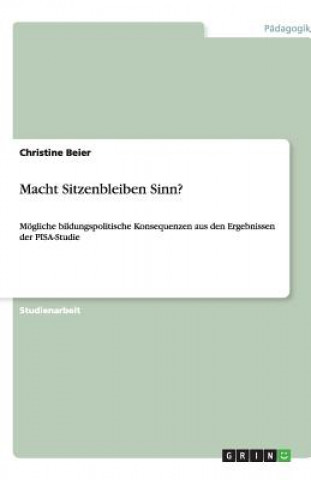 Pädagogik

Christine Beier

Macht Sitzenbleiben Sinn?

Mögliche bildungspolitische Konsequenzen aus den Ergebnissen der PISA-Studie

Studienarbeit

GRIN